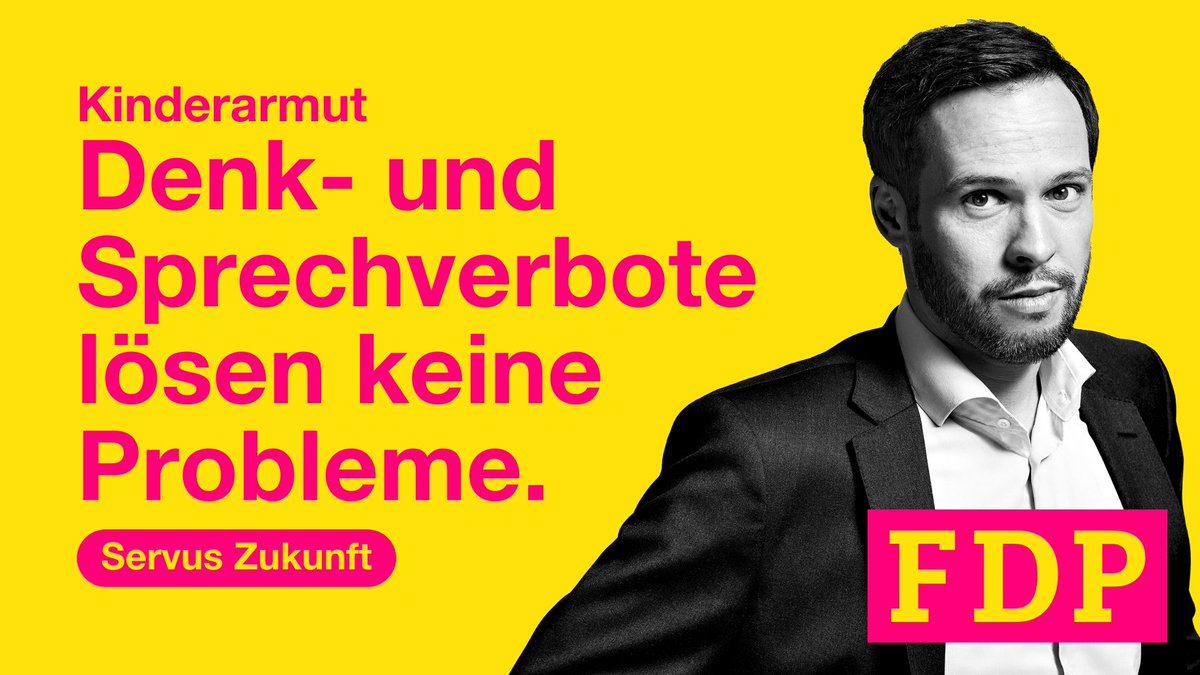 Kinderarmut
Denk- und Sprechverbote lösen keine Probleme.

Servus Zukunft

FDP